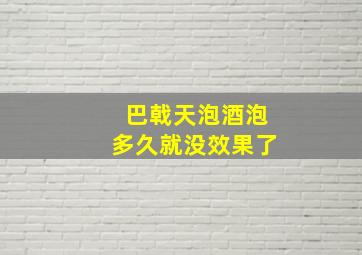 巴戟天泡酒泡
多久就没效果了